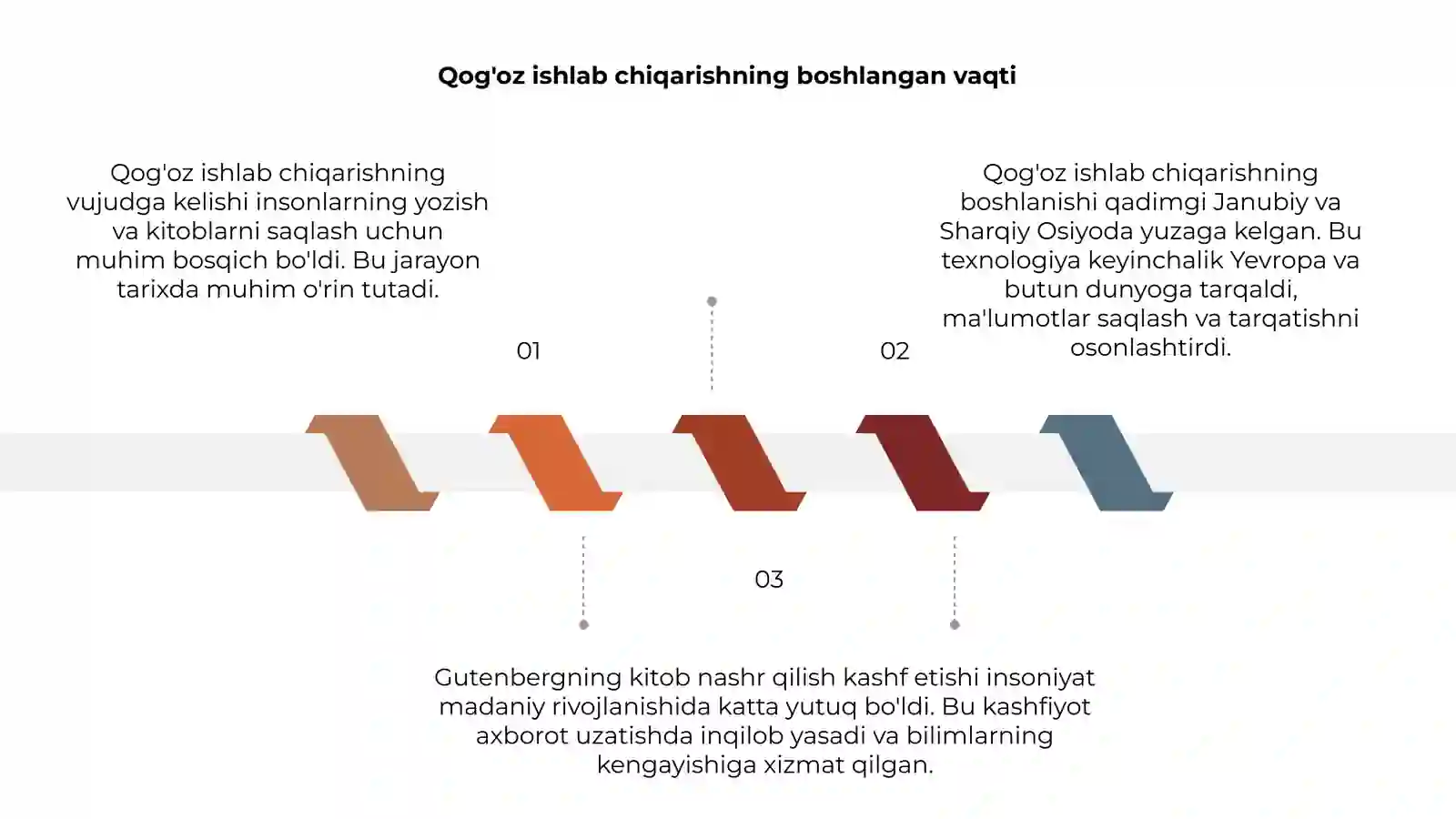 Qog'oz ishlab chiqarishning boshlangan vaqti

Qog'oz ishlab chiqarishning vujudga kelishi insonlarning yozish va kitoblarni saqlash uchun muhim bosqich bo'ldi. Bu jarayon tarixda muhim o'rin tutadi.

01

Qog'oz ishlab chiqarishning boshlanishi qadimgi Janubiy va Sharqiy Osiyoda yuzaga kelgan. Bu texnologiya keyinchalik Yevropa va butun dunyoga tarqaldi, ma'lumotlar saqlash va tarqatishni osonlashtirdi.

02

03

Gutenbergning kitob nashr qilish kashf etishi insoniyat madaniy rivojlanishida katta yutuq bo'ldi. Bu kashfiyot axborot uzatishda inqilob yasadi va bilimlarning kengayishiga xizmat qilgan.